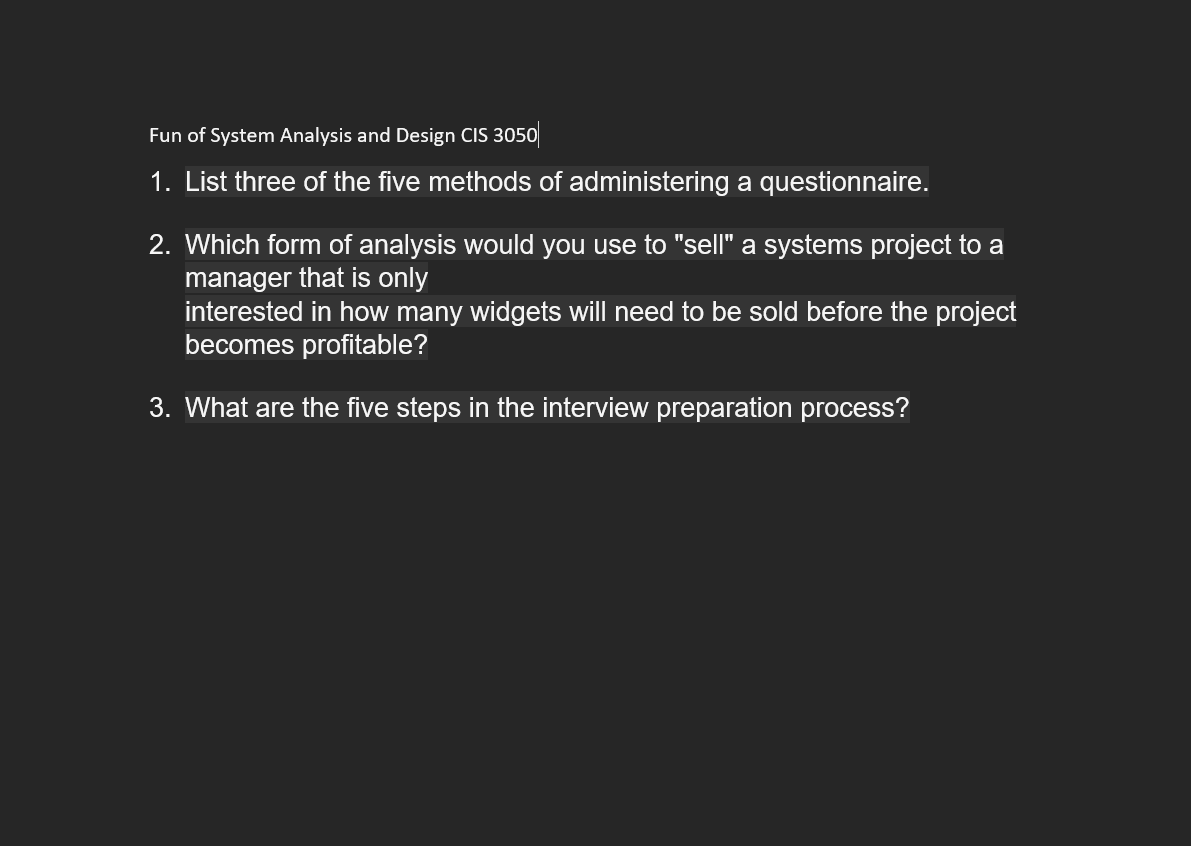 Fun of System Analysis and Design CIS 3050

1. List three of the five methods of administering a questionnaire.

2. Which form of analysis would you use to "sell" a systems project to a manager that is only interested in how many widgets will need to be sold before the project becomes profitable?

3. What are the five steps in the interview preparation process?